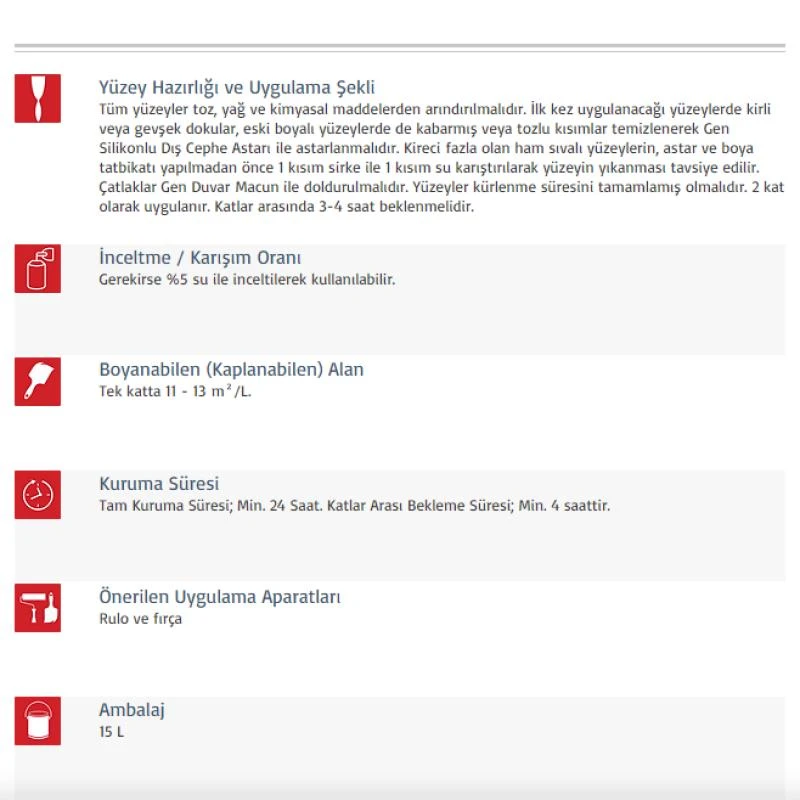 Yüzey Hazırlığı ve Uygulama Şekli
Tüm yüzeyler toz, yağ ve kimyasal maddelerden arındırılmalıdır. İlk kez uygulanacağı yüzeylerde kirli veya gevşek dokular, eski boyalı yüzeylerde de kabarmış veya tozlu kısımlar temizlenerek Gen Silikonlu Dış Cephe Astarı ile astarlanmalıdır. Kireci fazla olan ham sıvalı yüzeylerin, astar ve boya tatbikatı yapılmadan önce 1 kısım sirke ile 1 kısım su karıştırılarak yüzeyin yıkanması tavsiye edilir. Çatlaklar Gen Duvar Macun ile doldurulmalıdır. Yüzeyler kürlenme süresini tamamlamış olmalıdır. 2 kat olarak uygulanır. Katlar arasında 3-4 saat beklenmelidir.

İnceltme / Karışım Oranı
Gerekirse %5 su ile inceltilerek kullanılabilir.

Boyanabilen (Kaplanabilen) Alan
Tek katta 11 - 13 $m^2$/L.

Kuruma Süresi
Tam Kuruma Süresi; Min. 24 Saat. Katlar Arası Bekleme Süresi; Min. 4 saattir.

Önerilen Uygulama Aparatları
Rulo ve fırça

Ambalaj
15 L